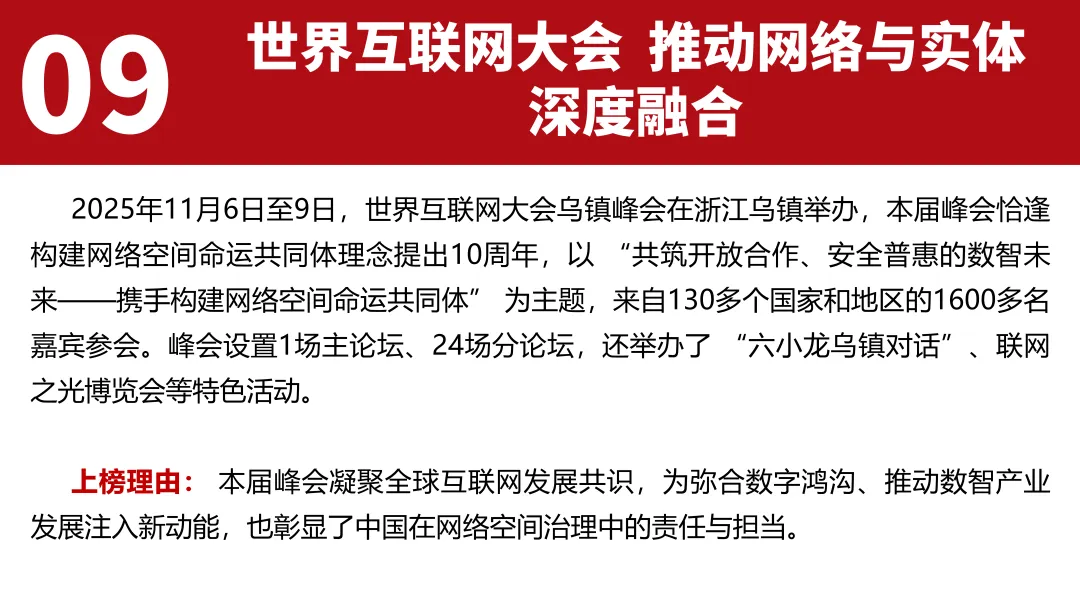 09

世界互联网大会 推动网络与实体深度融合

2025年11月6日至9日，世界互联网大会乌镇峰会在浙江乌镇举办，本届峰会恰逢构建网络空间命运共同体理念提出10周年，以“共筑开放合作、安全普惠的数智未来——携手构建网络空间命运共同体”为主题，来自130多个国家和地区的1600多名嘉宾参会。峰会设置1场主论坛、24场分论坛，还举办了“六小龙乌镇对话”、联网之光博览会等特色活动。

上榜理由：本届峰会凝聚全球互联网发展共识，为弥合数字鸿沟、推动数智产业发展注入新动能，也彰显了中国在网络空间治理中的责任与担当。